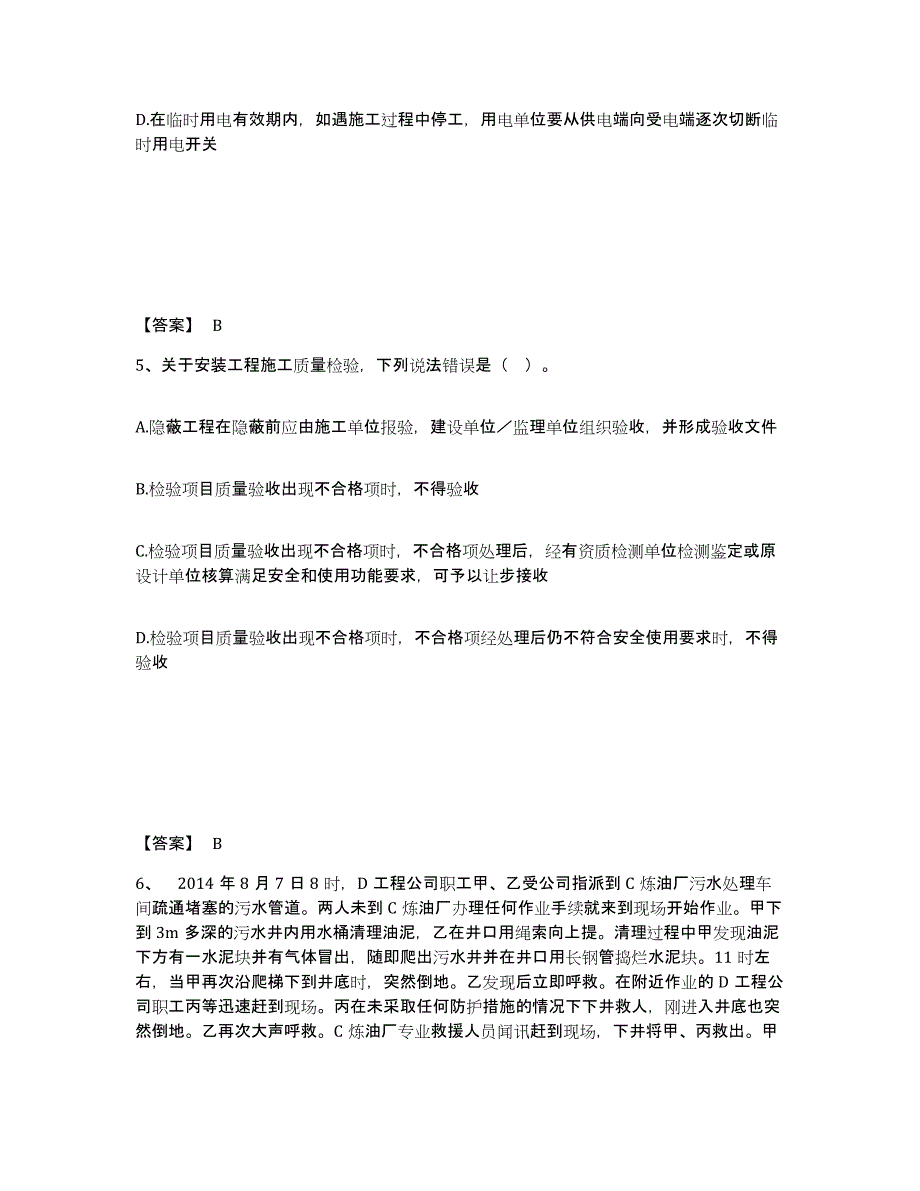 D.在临时用电有效期内，如遇施工过程中停工，用电单位要从供电端向受电端逐次切断临时用电开关

【答案】 B

5、关于安装工程施工质量检验，下列说法错误是（ ）。

A.隐蔽工程在隐蔽前应由施工单位报验，建设单位／监理单位组织验收，并形成验收文件

B.检验项目质量验收出现不合格项时，不得验收

C.检验项目质量验收出现不合格项时，不合格项处理后，经有资质检测单位检测鉴定或原设计单位核算满足安全和使用功能要求，可予以让步接收

D.检验项目质量验收出现不合格项时，不合格项经处理后仍不符合安全使用要求时，不得验收

【答案】 B

6、 2014 年 8 月 7 日 8 时，D 工程公司职工甲、乙受公司指派到 C 炼油厂污水处理车间疏通堵塞的污水管道。两人未到 C 炼油厂办理任何作业手续就来到现场开始作业。甲下到 3m 多深的污水井内用水桶清理油泥，乙在井口用绳索向上提。清理过程中甲发现油泥下方有一水泥块并有气体冒出，随即爬出污水井并在井口用长钢管捣烂水泥块。11 时左右，当甲再次沿爬梯下到井底时，突然倒地。乙发现后立即呼救。在附近作业的 D 工程公司职工丙等迅速赶到现场。丙在未采取任何防护措施的情况下下井救人，刚进入井底也突然倒地。乙再次大声呼救。C 炼油厂专业救援人员闻讯赶到现场，下井将甲、丙救出。甲